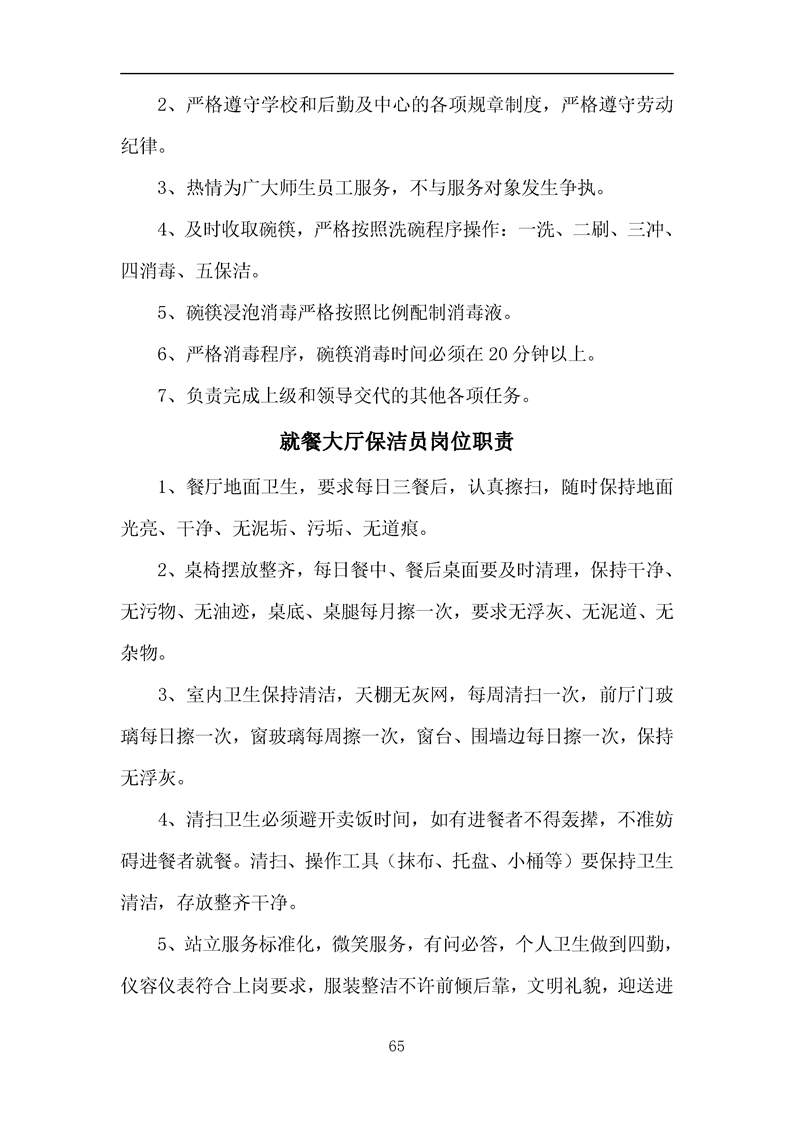 2、严格遵守学校和后勤及中心的各项规章制度，严格遵守劳动纪律。

3、热情为广大师生员工服务，不与服务对象发生争执。

4、及时收取碗筷，严格按照洗碗程序操作：一洗、二刷、三冲、四消毒、五保洁。

5、碗筷浸泡消毒严格按照比例配制消毒液。

6、严格消毒程序，碗筷消毒时间必须在 20 分钟以上。

7、负责完成上级和领导交代的其他各项任务。

就餐大厅保洁员岗位职责

1、餐厅地面卫生，要求每日三餐后，认真擦扫，随时保持地面光亮、干净、无泥垢、污垢、无道痕。

2、桌椅摆放整齐，每日餐中、餐后桌面要及时清理，保持干净、无污物、无油迹，桌底、桌腿每月擦一次，要求无浮灰、无泥道、无杂物。

3、室内卫生保持清洁，天棚无灰网，每周清扫一次，前厅门玻璃每日擦一次，窗玻璃每周擦一次，窗台、围墙边每日擦一次，保持无浮灰。

4、清扫卫生必须避开卖饭时间，如有进餐者不得轰撵，不准妨碍进餐者就餐。清扫、操作工具（抹布、托盘、小桶等）要保持卫生清洁，存放整齐干净。

5、站立服务标准化，微笑服务，有问必答，个人卫生做到四勤，仪容仪表符合上岗要求，服装整洁不许前倾后靠，文明礼貌，迎送进

65